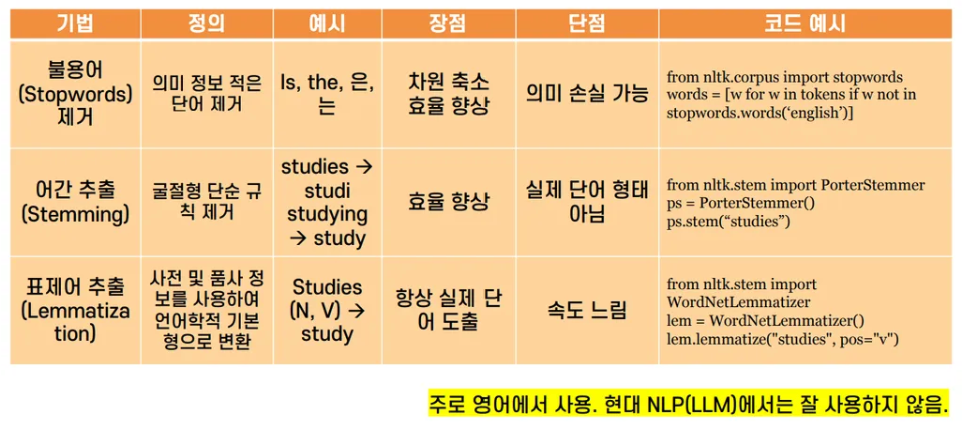 | 기법 | 정의 | 예시 | 장점 | 단점 | 코드 예시 |
|---|---|---|---|---|---|
| 불용어 (Stopwords) 제거 | 의미 정보 적은 단어 제거 | Is, the, 은, 는 | 차원 축소 효율 향상 | 의미 손실 가능 | from nltk.corpus import stopwords words = [w for w in tokens if w not in stopwords.words('english')] |
| 어간 추출 (Stemming) | 굴절형 단순 규칙 제거 | studies → studi studying → study | 효율 향상 | 실제 단어 형태 아님 | from nltk.stem import PorterStemmer ps = PorterStemmer() ps.stem("studies") |
| 표제어 추출 (Lemmatization) | 사전 및 품사 정보를 사용하여 언어학적 기본형으로 변환 | Studies (N, V) → study | 항상 실제 단어 도출 | 속도 느림 | from nltk.stem import WordNetLemmatizer lem = WordNetLemmatizer() lem.lemmatize("studies", pos="v") |

주로 영어에서 사용. 현대 NLP(LLM)에서는 잘 사용하지 않음.